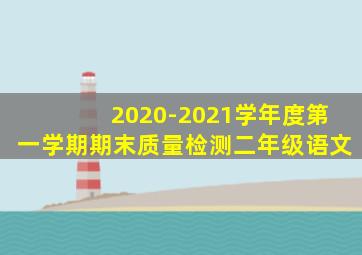 2020-2021学年度第一学期期末质量检测二年级语文